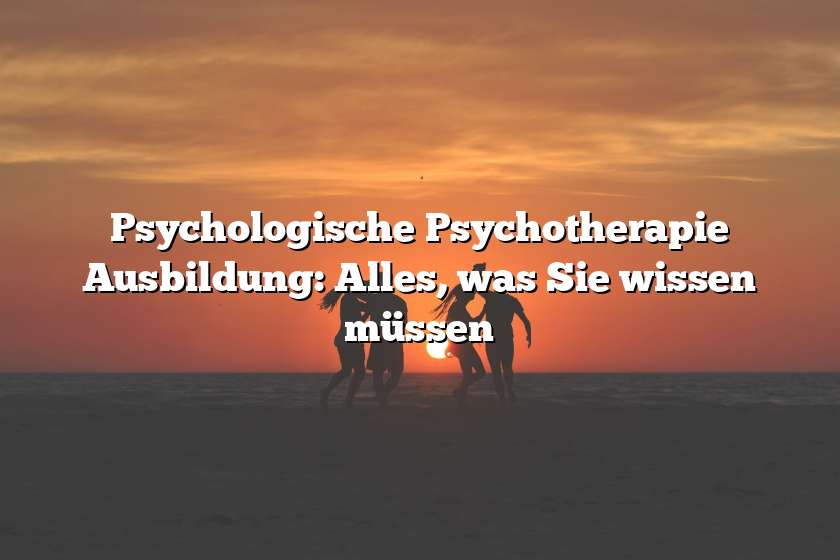 Psychologische Psychotherapie Ausbildung: Alles, was Sie wissen müssen